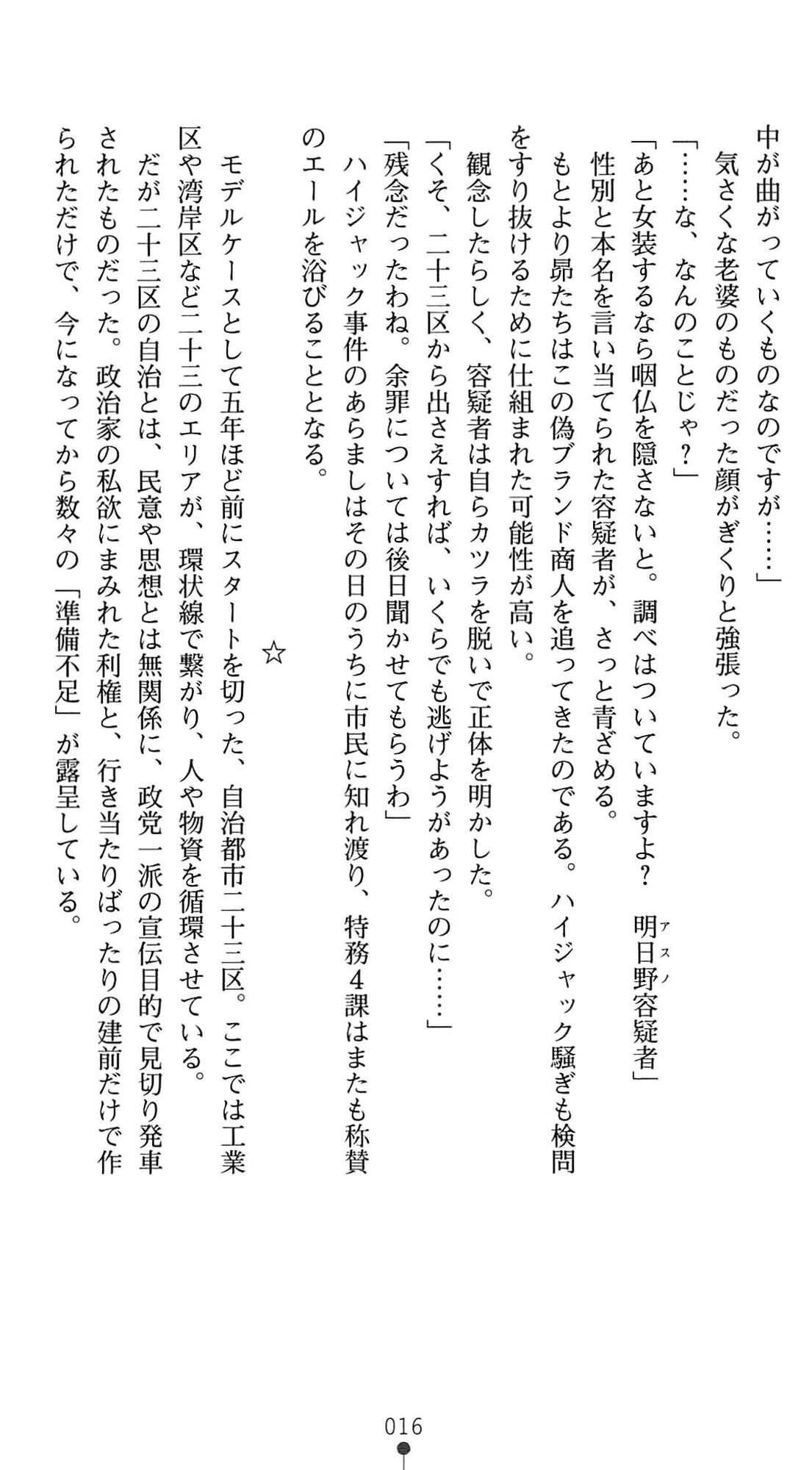 中が曲がっていくものなのですが……」

気さくな老婆のものだった顔がぎくりと強張った。

「……な、なんのことじゃ？」

「あと女装するなら咽仏を隠さないと。調べはついていますよ？　明日野（アスノ）容疑者」

性別と本名を言い当てられた容疑者が、さっと青ざめる。

もとより昴たちはこの偽ブランド商人を追ってきたのである。ハイジャック騒ぎも検問をすり抜けるために仕組まれた可能性が高い。

観念したらしく、容疑者は自らカツラを脱いで正体を明かした。

「くそ、二十三区から出さえすれば、いくらでも逃げようがあったのに……」

「残念だったわね。余罪については後日聞かせてもらうわ」

ハイジャック事件のあらましはその日のうちに市民に知れ渡り、特務4課はまたも称賛のエールを浴びることとなる。

☆

モデルケースとして五年ほど前にスタートを切った、自治都市二十三区。ここでは工業区や湾岸区など二十三のエリアが、環状線で繋がり、人や物資を循環させている。

だが二十三区の自治とは、民意や思想とは無関係に、政党一派の宣伝目的で見切り発車されたものだった。政治家の私欲にまみれた利権と、行き当たりばったりの建前だけで作られただけで、今になってから数々の「準備不足」が露呈している。

016